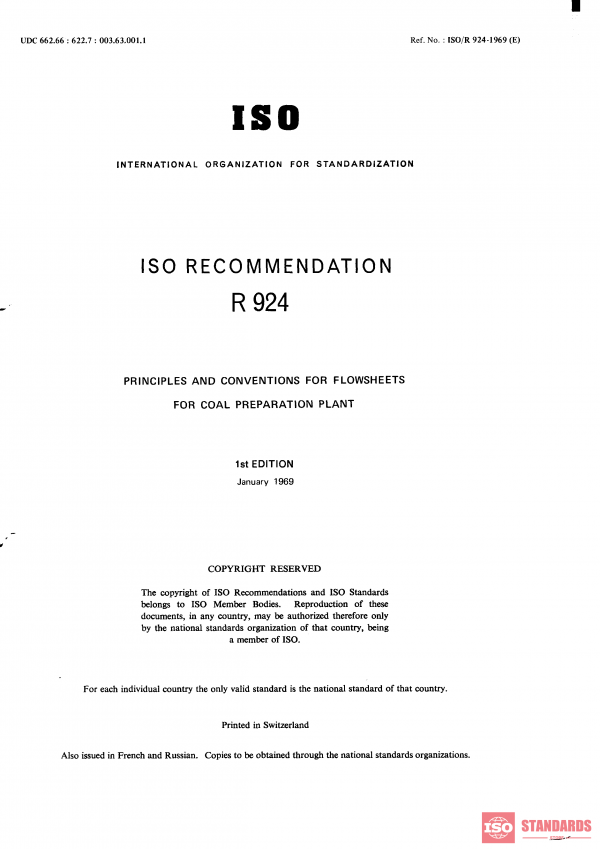 UDC 662.66 : 622.7 : 003.63.001.1

Ref. No. : ISO/R 924-1969 (E)

ISO

INTERNATIONAL ORGANIZATION FOR STANDARDIZATION

ISO RECOMMENDATION
R 924

PRINCIPLES AND CONVENTIONS FOR FLOWSHEETS
FOR COAL PREPARATION PLANT

1st EDITION
January 1969

COPYRIGHT RESERVED

The copyright of ISO Recommendations and ISO Standards belongs to ISO Member Bodies. Reproduction of these documents, in any country, may be authorized therefore only by the national standards organization of that country, being a member of ISO.

For each individual country the only valid standard is the national standard of that country.

Printed in Switzerland

Also issued in French and Russian. Copies to be obtained through the national standards organizations.

ISO STANDARDS